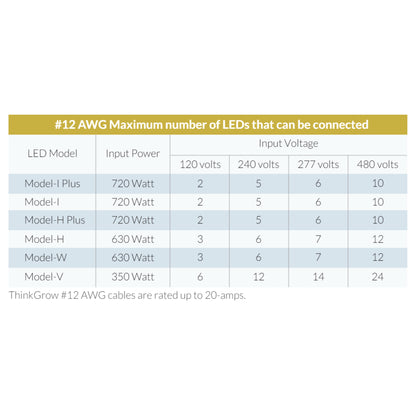 #12 AWG Maximum number of LEDs that can be connected

| LED Model | Input Power | Input Voltage | | | |
|---|---|---|---|---|---|
| | | 120 volts | 240 volts | 277 volts | 480 volts |
| Model-I Plus | 720 Watt | 2 | 5 | 6 | 10 |
| Model-I | 720 Watt | 2 | 5 | 6 | 10 |
| Model-H Plus | 720 Watt | 2 | 5 | 6 | 10 |
| Model-H | 630 Watt | 3 | 6 | 7 | 12 |
| Model-W | 630 Watt | 3 | 6 | 7 | 12 |
| Model-V | 350 Watt | 6 | 12 | 14 | 24 |

ThinkGrow #12 AWG cables are rated up to 20-amps.